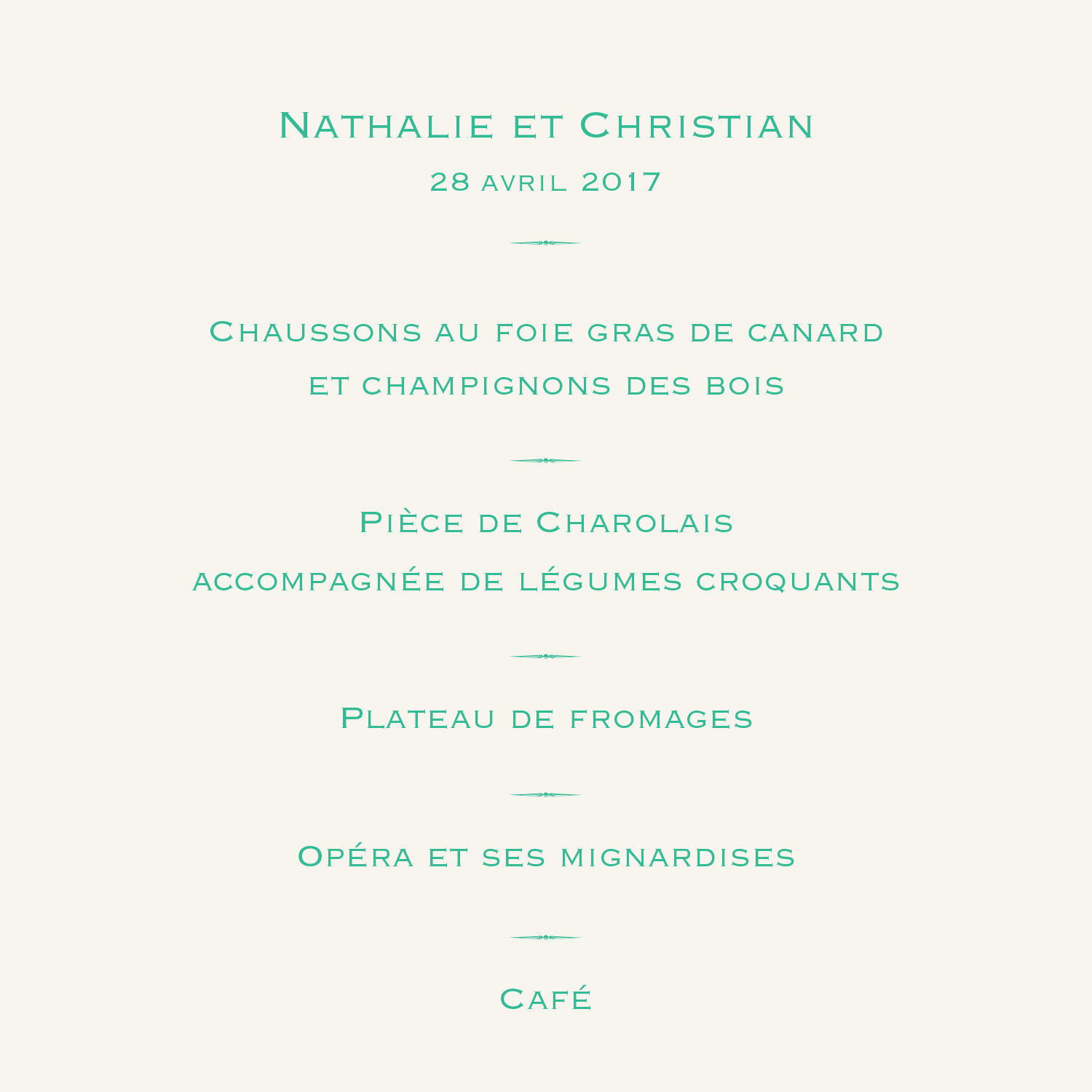 Nathalie et Christian

28 avril 2017

Chaussons au foie gras de canard
et champignons des bois

Pièce de Charolais
accompagnée de légumes croquants

Plateau de fromages

Opéra et ses mignardises

Café